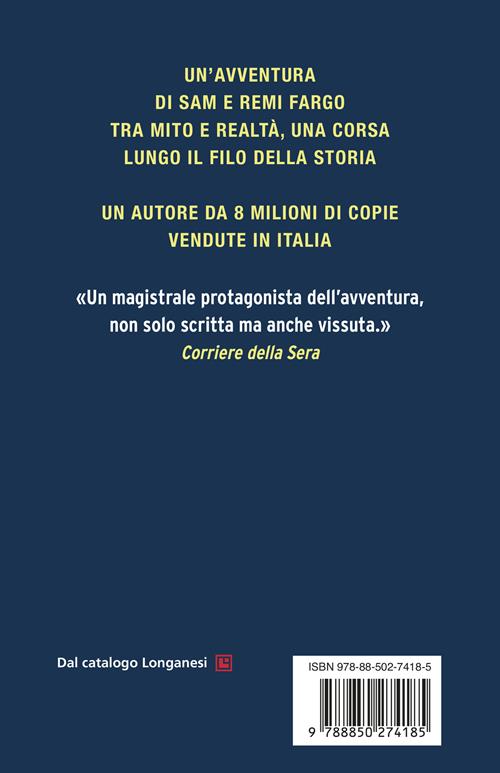 UN'AVVENTURA
DI SAM E REMI FARGO
TRA MITO E REALTÀ, UNA CORSA
LUNGO IL FILO DELLA STORIA

UN AUTORE DA 8 MILIONI DI COPIE
VENDUTE IN ITALIA

«Un magistrale protagonista dell'avventura, non solo scritta ma anche vissuta.»
Corriere della Sera

Dal catalogo Longanesi

ISBN 978-88-502-7418-5

9 788850 274185